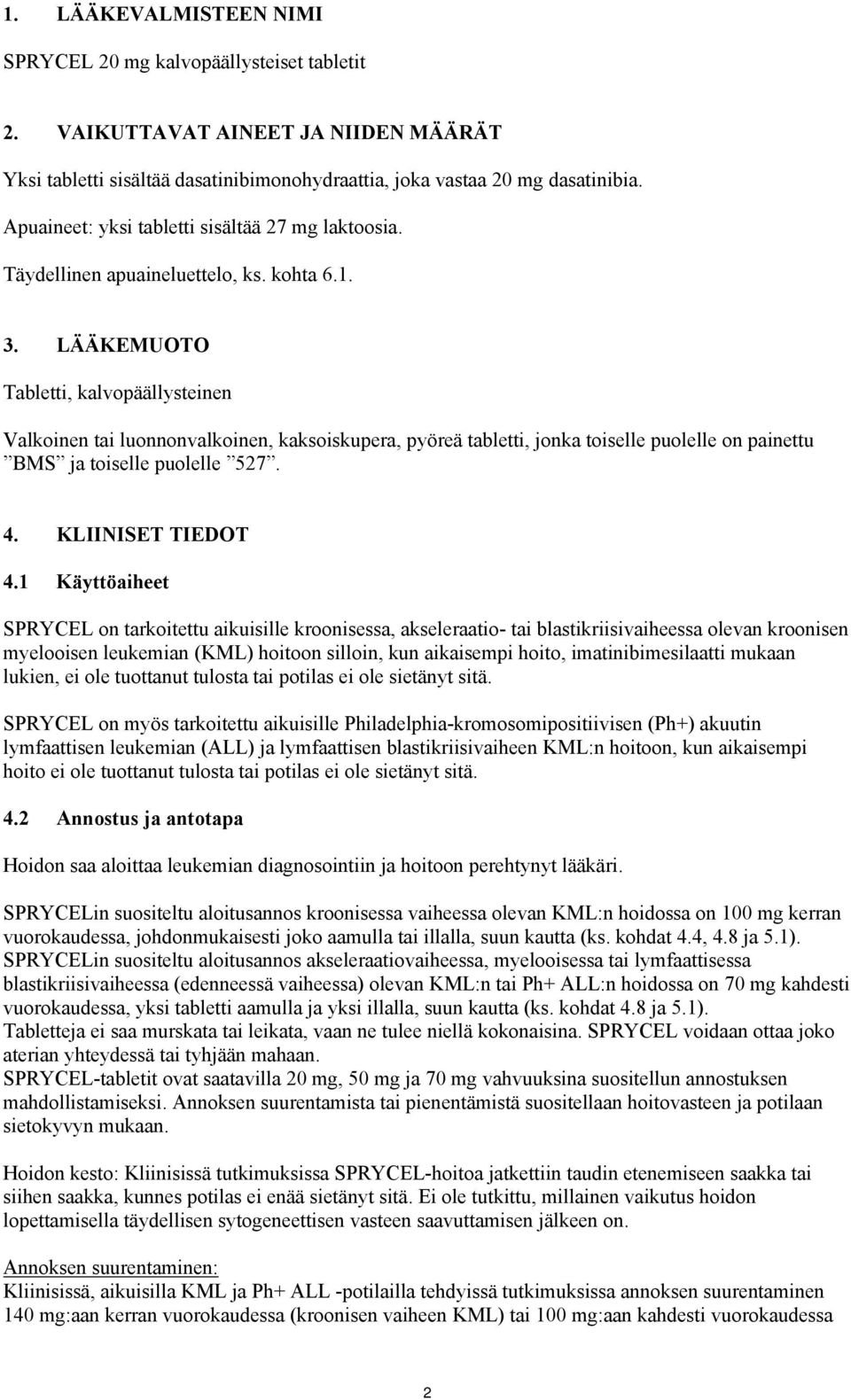 1. LÄÄKEVALMISTEEN NIMI

SPRYCEL 20 mg kalvopäällysteiset tabletit

2. VAIKUTTAVAT AINEET JA NIIDEN MÄÄRÄT

Yksi tabletti sisältää dasatinibimonohydraattia, joka vastaa 20 mg dasatinibia.

Apuaineet: yksi tabletti sisältää 27 mg laktoosia.

Täydellinen apuaineluettelo, ks. kohta 6.1.

3. LÄÄKEMUOTO

Tabletti, kalvopäällysteinen

Valkoinen tai luonnonvalkoinen, kaksoiskupera, pyöreä tabletti, jonka toiselle puolelle on painettu ”BMS” ja toiselle puolelle ”527”.

4. KLIINISET TIEDOT

4.1 Käyttöaiheet

SPRYCEL on tarkoitettu aikuisille kroonisessa, akseleraatio- tai blastikriisivaiheessa olevan kroonisen myelooisen leukemian (KML) hoitoon silloin, kun aikaisempi hoito, imatinibimesilaatti mukaan lukien, ei ole tuottanut tulosta tai potilas ei ole sietänyt sitä.

SPRYCEL on myös tarkoitettu aikuisille Philadelphia-kromosomipositiivisen (Ph+) akuutin lymfaattisen leukemian (ALL) ja lymfaattisen blastikriisivaiheen KML:n hoitoon, kun aikaisempi hoito ei ole tuottanut tulosta tai potilas ei ole sietänyt sitä.

4.2 Annostus ja antotapa

Hoidon saa aloittaa leukemian diagnosointiin ja hoitoon perehtynyt lääkäri.

SPRYCELin suositeltu aloitusannos kroonisessa vaiheessa olevan KML:n hoidossa on 100 mg kerran vuorokaudessa, johdonmukaisesti joko aamulla tai illalla, suun kautta (ks. kohdat 4.4, 4.8 ja 5.1).
SPRYCELin suositeltu aloitusannos akseleraatiovaiheessa, myelooisessa tai lymfaattisessa blastikriisivaiheessa (edenneessä vaiheessa) olevan KML:n tai Ph+ ALL:n hoidossa on 70 mg kahdesti vuorokaudessa, yksi tabletti aamulla ja yksi illalla, suun kautta (ks. kohdat 4.8 ja 5.1).
Tabletteja ei saa murskata tai leikata, vaan ne tulee niellä kokonaisina. SPRYCEL voidaan ottaa joko aterian yhteydessä tai tyhjään mahaan.
SPRYCEL-tabletit ovat saatavilla 20 mg, 50 mg ja 70 mg vahvuuksina suositellun annostuksen mahdollistamiseksi. Annoksen suurentamista tai pienentämistä suositellaan hoitovasteen ja potilaan sietokyvyn mukaan.

Hoidon kesto: Kliinisissä tutkimuksissa SPRYCEL-hoitoa jatkettiin taudin etenemiseen saakka tai siihen saakka, kunnes potilas ei enää sietänyt sitä. Ei ole tutkittu, millainen vaikutus hoidon lopettamisella täydellisen sytogeneettisen vasteen saavuttamisen jälkeen on.

Annoksen suurentaminen:
Kliinisissä, aikuisilla KML ja Ph+ ALL -potilailla tehdyissä tutkimuksissa annoksen suurentaminen 140 mg:aan kerran vuorokaudessa (kroonisen vaiheen KML) tai 100 mg:aan kahdesti vuorokaudessa

2